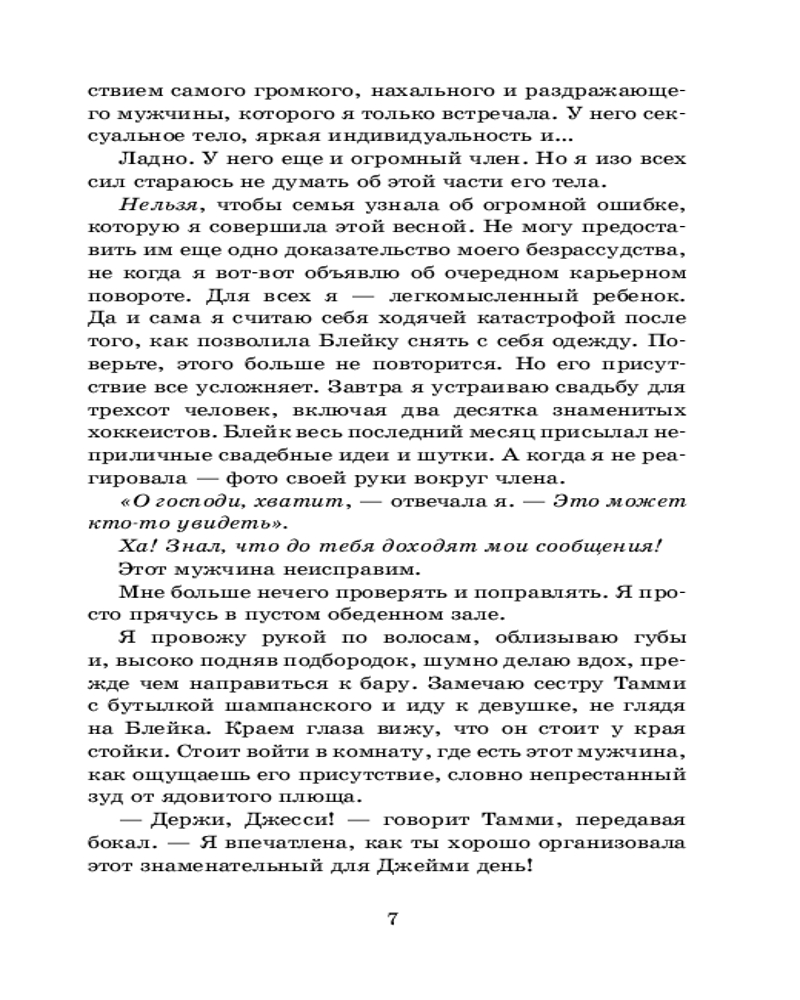 ствием самого громкого, нахального и раздражающего мужчины, которого я только встречала. У него сексуальное тело, яркая индивидуальность и...

Ладно. У него еще и огромный член. Но я изо всех сил стараюсь не думать об этой части его тела.

Нельзя, чтобы семья узнала об огромной ошибке, которую я совершила этой весной. Не могу предоставить им еще одно доказательство моего безрассудства, не когда я вот-вот объявлю об очередном карьерном повороте. Для всех я — легкомысленный ребенок. Да и сама я считаю себя ходячей катастрофой после того, как позволила Блейку снять с себя одежду. Поверьте, этого больше не повторится. Но его присутствие все усложняет. Завтра я устраиваю свадьбу для трехсот человек, включая два десятка знаменитых хоккеистов. Блейк весь последний месяц присылал неприличные свадебные идеи и шутки. А когда я не реагировала — фото своей руки вокруг члена.

«О господи, хватит, — отвечала я. — Это может кто-то увидеть».

Ха! Знал, что до тебя доходят мои сообщения!

Этот мужчина неисправим.

Мне больше нечего проверять и поправлять. Я просто прячусь в пустом обеденном зале.

Я провожу рукой по волосам, облизываю губы и, высоко подняв подбородок, шумно делаю вдох, прежде чем направиться к бару. Замечаю сестру Тамми с бутылкой шампанского и иду к девушке, не глядя на Блейка. Краем глаза вижу, что он стоит у края стойки. Стоит войти в комнату, где есть этот мужчина, как ощущаешь его присутствие, словно непрестанный зуд от ядовитого плюща.

— Держи, Джесси! — говорит Тамми, передавая бокал. — Я впечатлена, как ты хорошо организовала этот знаменательный для Джейми день!

7